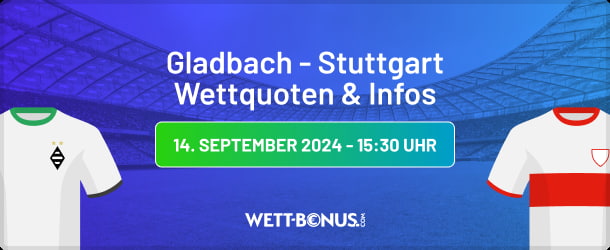 Gladbach - Stuttgart
Wettquoten & Infos

14. SEPTEMBER 2024 - 15:30 UHR

WETT-BONUS.COM